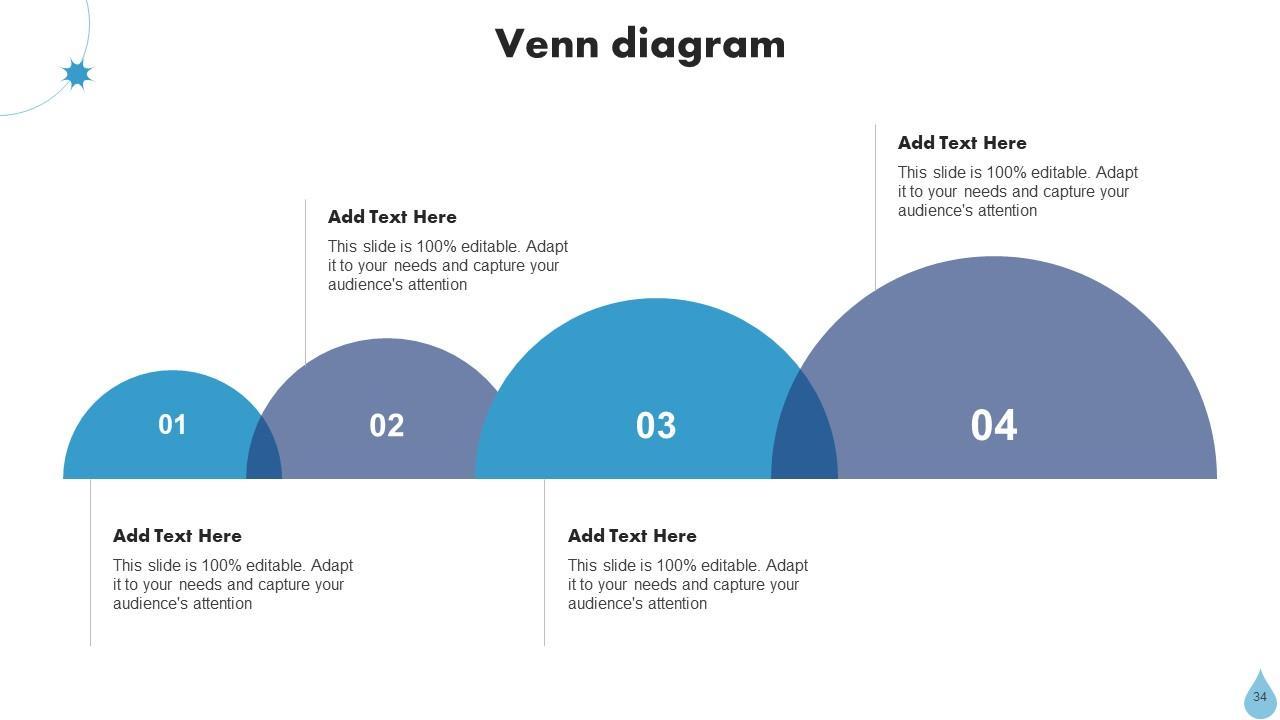 Venn diagram

Add Text Here

This slide is 100% editable. Adapt it to your needs and capture your audience's attention

Add Text Here

This slide is 100% editable. Adapt it to your needs and capture your audience's attention

01

02

03

04

Add Text Here

This slide is 100% editable. Adapt it to your needs and capture your audience's attention

Add Text Here

This slide is 100% editable. Adapt it to your needs and capture your audience's attention

34